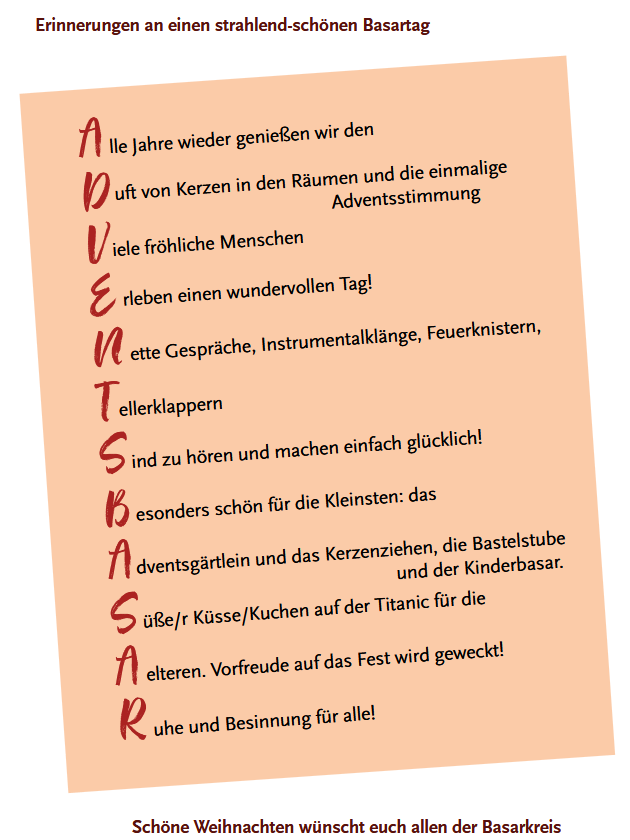 Erinnerungen an einen strahlend-schönen Basartag

Alle Jahre wieder genießen wir den

Duft von Kerzen in den Räumen und die einmalige Adventsstimmung

Viele fröhliche Menschen

Erleben einen wundervollen Tag!

Nette Gespräche, Instrumentalklänge, Feuerknistern,

Tellerklappern

Sind zu hören und machen einfach glücklich!

Besonders schön für die Kleinsten: das

Adventsgärtlein und das Kerzenziehen, die Bastelstube und der Kinderbasar.

Süße/r Küsse/Kuchen auf der Titanic für die

Aelteren. Vorfreude auf das Fest wird geweckt!

Ruhe und Besinnung für alle!

Schöne Weihnachten wünscht euch allen der Basarkreis